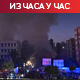 ИЗ ЧАСА У ЧАС